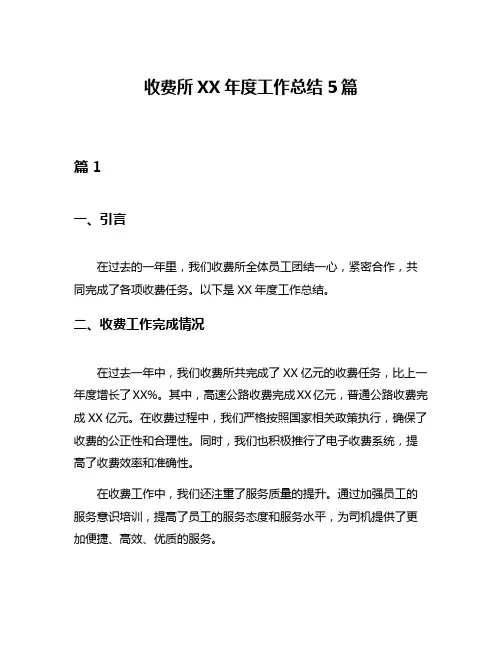 收费所 XX 年度工作总结 5 篇

篇 1

一、引言

在过去的一年里，我们收费所全体员工团结一心，紧密合作，共同完成了各项收费任务。以下是 XX 年度工作总结。

二、收费工作完成情况

在过去一年中，我们收费所共完成了 XX 亿元的收费任务，比上一年度增长了 XX%。其中，高速公路收费完成 XX 亿元，普通公路收费完成 XX 亿元。在收费过程中，我们严格按照国家相关政策执行，确保了收费的公正性和合理性。同时，我们也积极推行了电子收费系统，提高了收费效率和准确性。

在收费工作中，我们还注重了服务质量的提升。通过加强员工的服务意识培训，提高了员工的服务态度和服务水平，为司机提供了更加便捷、高效、优质的服务。